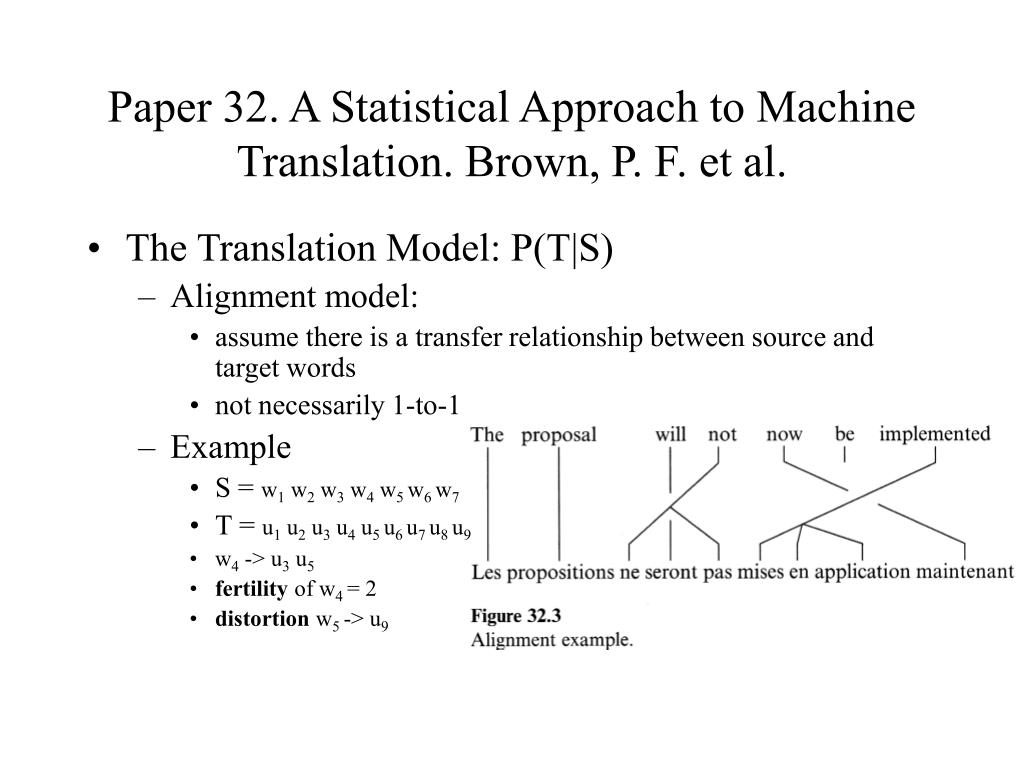 Paper 32. A Statistical Approach to Machine Translation. Brown, P. F. et al.

• The Translation Model: P(T|S)
– Alignment model:
• assume there is a transfer relationship between source and target words
• not necessarily 1-to-1
– Example
• S = $w_1$ $w_2$ $w_3$ $w_4$ $w_5$ $w_6$ $w_7$
• T = $u_1$ $u_2$ $u_3$ $u_4$ $u_5$ $u_6$ $u_7$ $u_8$ $u_9$
• $w_4$ -> $u_3$ $u_5$
• **fertility** of $w_4$ = 2
• **distortion** $w_5$ -> $u_9$

The proposal will not now be implemented

Les propositions ne seront pas mises en application maintenant

Figure 32.3
Alignment example.